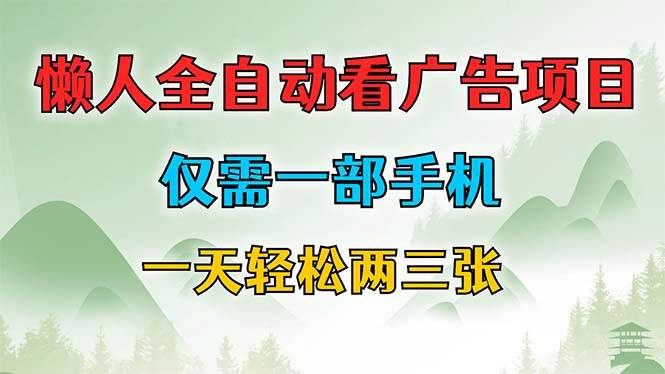 懒人全自动看广告项目

仅需一部手机

一天轻松两三张